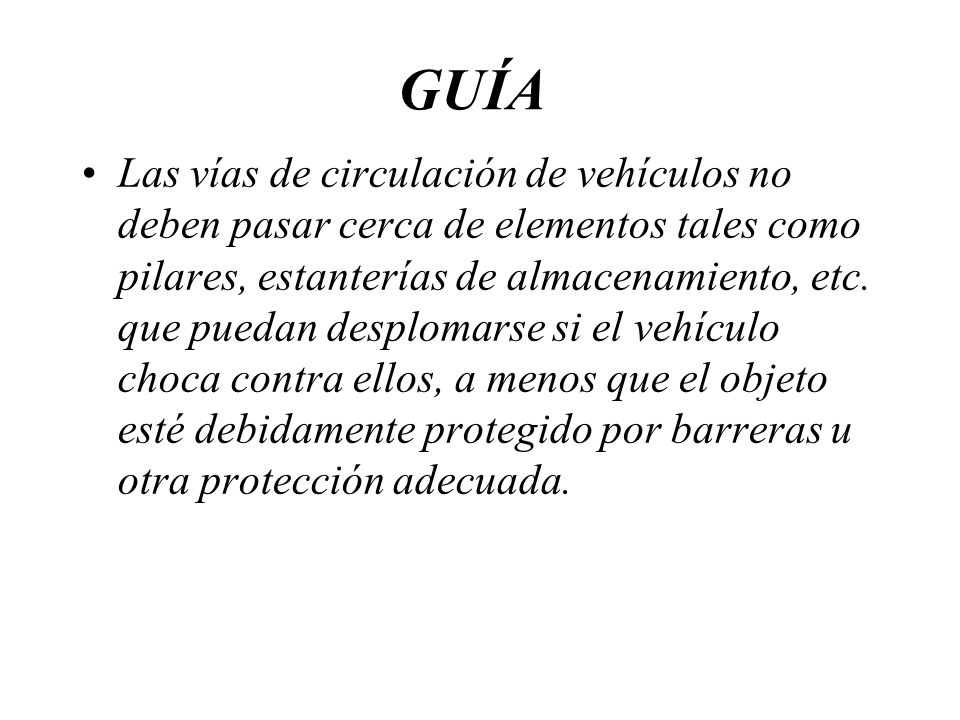 GUÍA

• Las vías de circulación de vehículos no deben pasar cerca de elementos tales como pilares, estanterías de almacenamiento, etc. que puedan desplomarse si el vehículo choca contra ellos, a menos que el objeto esté debidamente protegido por barreras u otra protección adecuada.